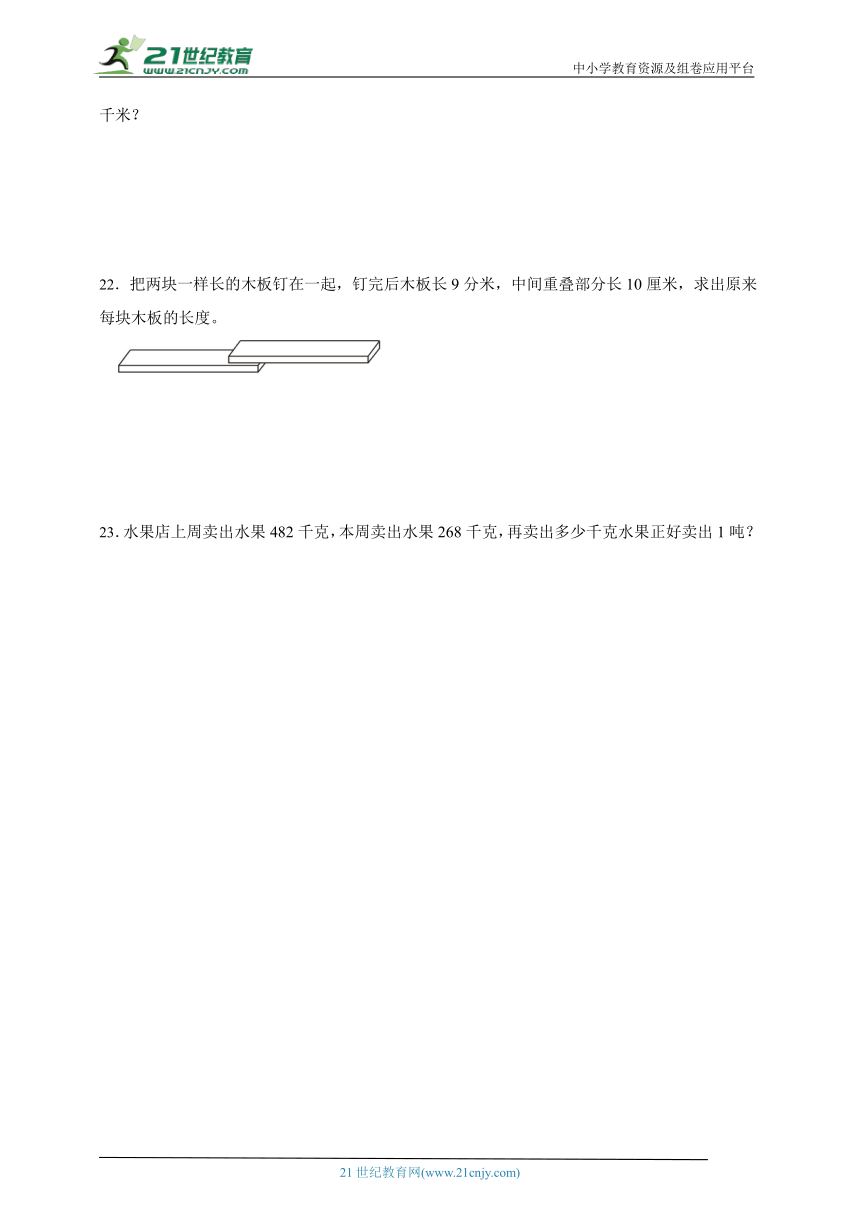 21世纪教育
www.21cnjy.com
中小学教育资源及组卷应用平台

千米？

22．把两块一样长的木板钉在一起，钉完后木板长 9 分米，中间重叠部分长 10 厘米，求出原来每块木板的长度。

23. 水果店上周卖出水果 482 千克，本周卖出水果 268 千克，再卖出多少千克水果正好卖出 1 吨？

21 世纪教育网(www.21cnjy.com)